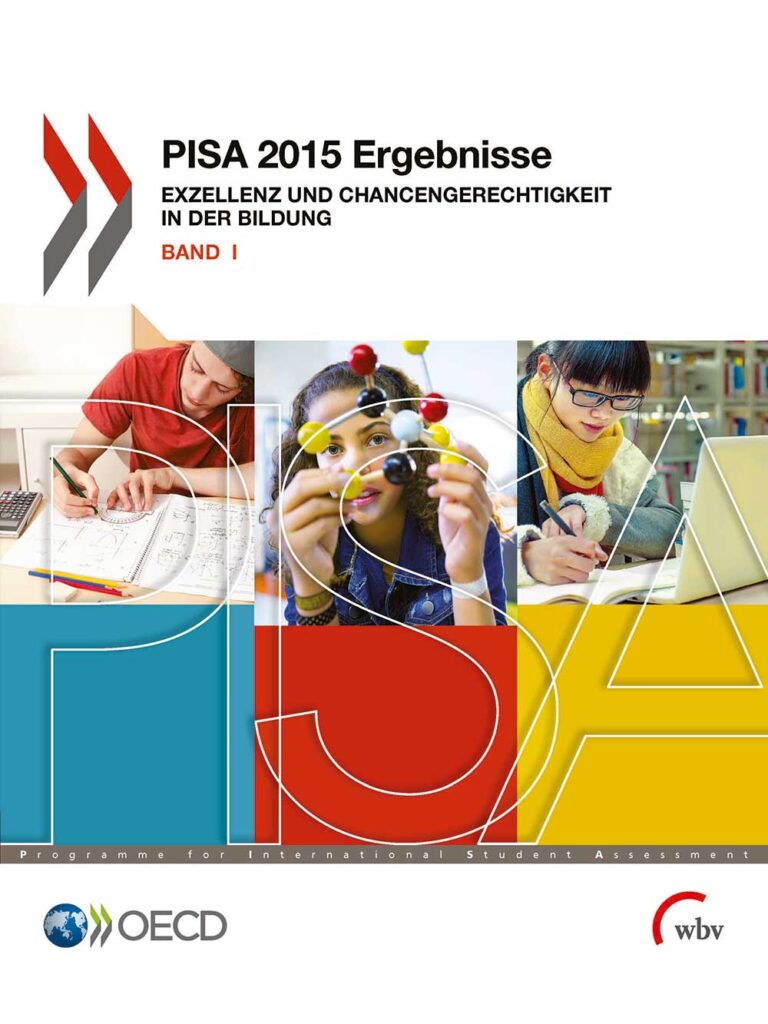 PISA 2015 Ergebnisse
EXZELLENZ UND CHANCENGERECHTIGKEIT IN DER BILDUNG
BAND I

PISA

Programme for International Student Assessment

OECD

wbv